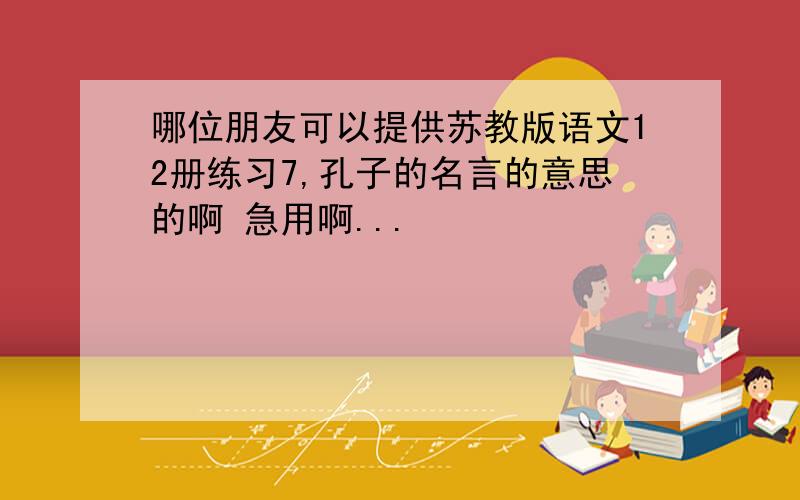 哪位朋友可以提供苏教版语文12册练习7,孔子的名言的意思的啊 急用啊...